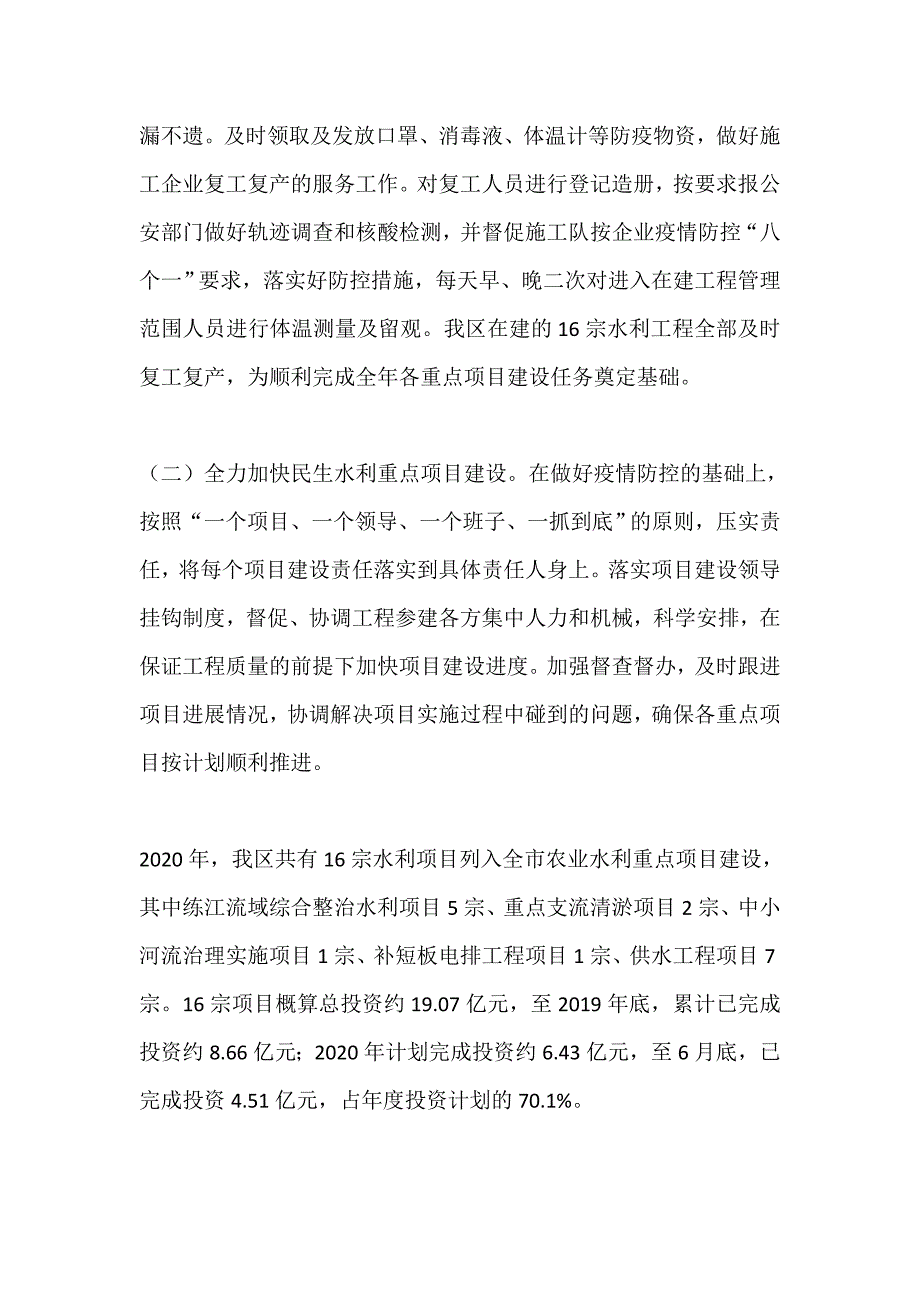 漏不遗。及时领取及发放口罩、消毒液、体温计等防疫物资，做好施工企业复工复产的服务工作。对复工人员进行登记造册，按要求报公安部门做好轨迹调查和核酸检测，并督促施工队按企业疫情防控“八个一”要求，落实好防控措施，每天早、晚二次对进入在建工程管理范围人员进行体温测量及留观。我区在建的 16 宗水利工程全部及时复工复产，为顺利完成全年各重点项目建设任务奠定基础。

（二）全力加快民生水利重点项目建设。在做好疫情防控的基础上，按照“一个项目、一个领导、一个班子、一抓到底”的原则，压实责任，将每个项目建设责任落实到具体责任人身上。落实项目建设领导挂钩制度，督促、协调工程参建各方集中人力和机械，科学安排，在保证工程质量的前提下加快项目建设进度。加强督查督办，及时跟进项目进展情况，协调解决项目实施过程中碰到的问题，确保各重点项目按计划顺利推进。

2020 年，我区共有 16 宗水利项目列入全市农业水利重点项目建设，其中练江流域综合整治水利项目 5 宗、重点支流清淤项目 2 宗、中小河流治理实施项目 1 宗、补短板电排工程项目 1 宗、供水工程项目 7 宗。16 宗项目概算总投资约 19.07 亿元，至 2019 年底，累计已完成投资约 8.66 亿元；2020 年计划完成投资约 6.43 亿元，至 6 月底，已完成投资 4.51 亿元，占年度投资计划的 70.1%。